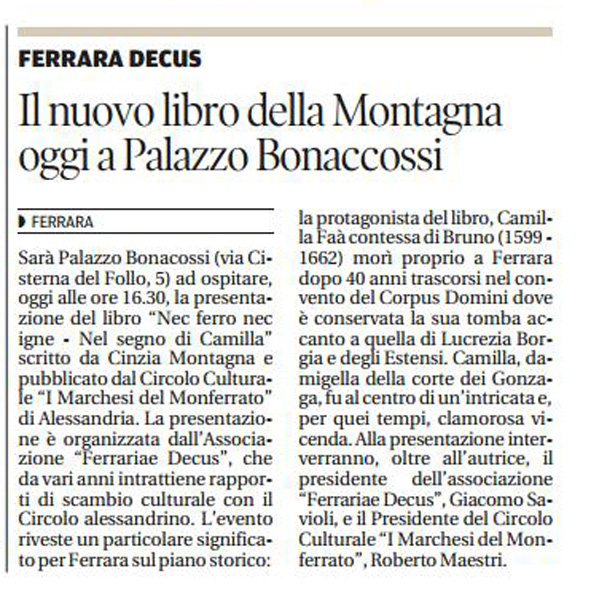 FERRARA DECUS

Il nuovo libro della Montagna oggi a Palazzo Bonaccossi

FERRARA

Sarà Palazzo Bonacossi (via Cisterna del Follo, 5) ad ospitare, oggi alle ore 16.30, la presentazione del libro “Nec ferro nec igne - Nel segno di Camilla” scritto da Cinzia Montagna e pubblicato dal Circolo Culturale “I Marchesi del Monferrato” di Alessandria. La presentazione è organizzata dall’Associazione “Ferrariae Decus”, che da vari anni intrattiene rapporti di scambio culturale con il Circolo alessandrino. L’evento riveste un particolare significato per Ferrara sul piano storico: la protagonista del libro, Camilla Faà contessa di Bruno (1599 - 1662) morì proprio a Ferrara dopo 40 anni trascorsi nel convento del Corpus Domini dove è conservata la sua tomba accanto a quella di Lucrezia Borgia e degli Estensi. Camilla, damigella della corte dei Gonzaga, fu al centro di un’intricata e, per quei tempi, clamorosa vicenda. Alla presentazione interverranno, oltre all’autrice, il presidente dell’associazione “Ferrariae Decus”, Giacomo Savioli, e il Presidente del Circolo Culturale “I Marchesi del Monferrato”, Roberto Maestri.